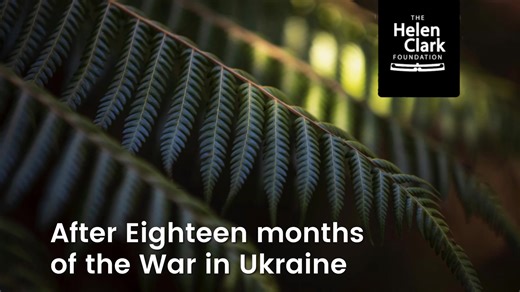 THE
Helen
Clark
FOUNDATION

After Eighteen months of the War in Ukraine